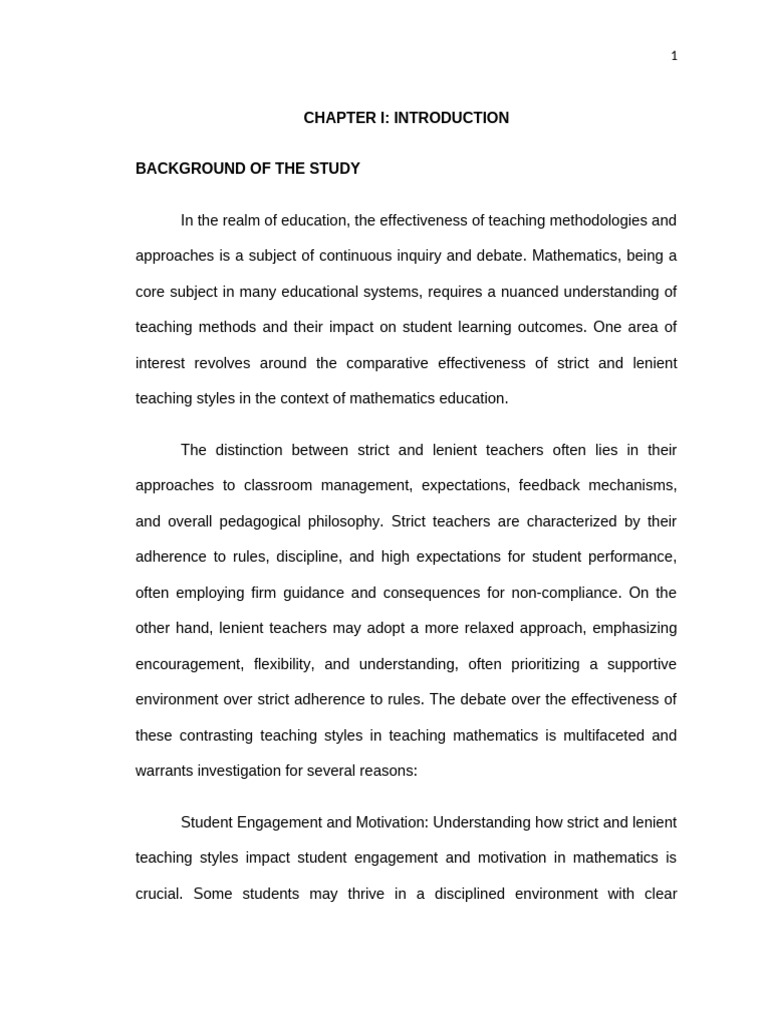 1

CHAPTER I: INTRODUCTION

BACKGROUND OF THE STUDY

In the realm of education, the effectiveness of teaching methodologies and approaches is a subject of continuous inquiry and debate. Mathematics, being a core subject in many educational systems, requires a nuanced understanding of teaching methods and their impact on student learning outcomes. One area of interest revolves around the comparative effectiveness of strict and lenient teaching styles in the context of mathematics education.

The distinction between strict and lenient teachers often lies in their approaches to classroom management, expectations, feedback mechanisms, and overall pedagogical philosophy. Strict teachers are characterized by their adherence to rules, discipline, and high expectations for student performance, often employing firm guidance and consequences for non-compliance. On the other hand, lenient teachers may adopt a more relaxed approach, emphasizing encouragement, flexibility, and understanding, often prioritizing a supportive environment over strict adherence to rules. The debate over the effectiveness of these contrasting teaching styles in teaching mathematics is multifaceted and warrants investigation for several reasons:

Student Engagement and Motivation: Understanding how strict and lenient teaching styles impact student engagement and motivation in mathematics is crucial. Some students may thrive in a disciplined environment with clear